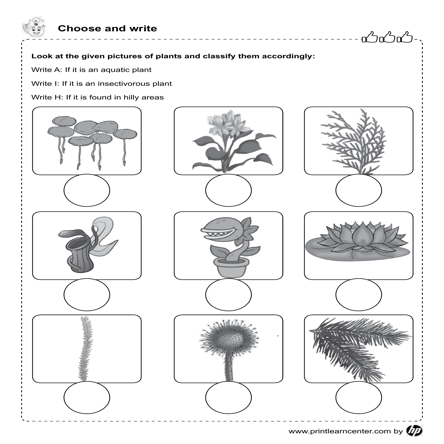 Choose and write

Look at the given pictures of plants and classify them accordingly:

Write A: If it is an aquatic plant

Write I: If it is an insectivorous plant

Write H: If it is found in hilly areas

www.printlearncenter.com by hp